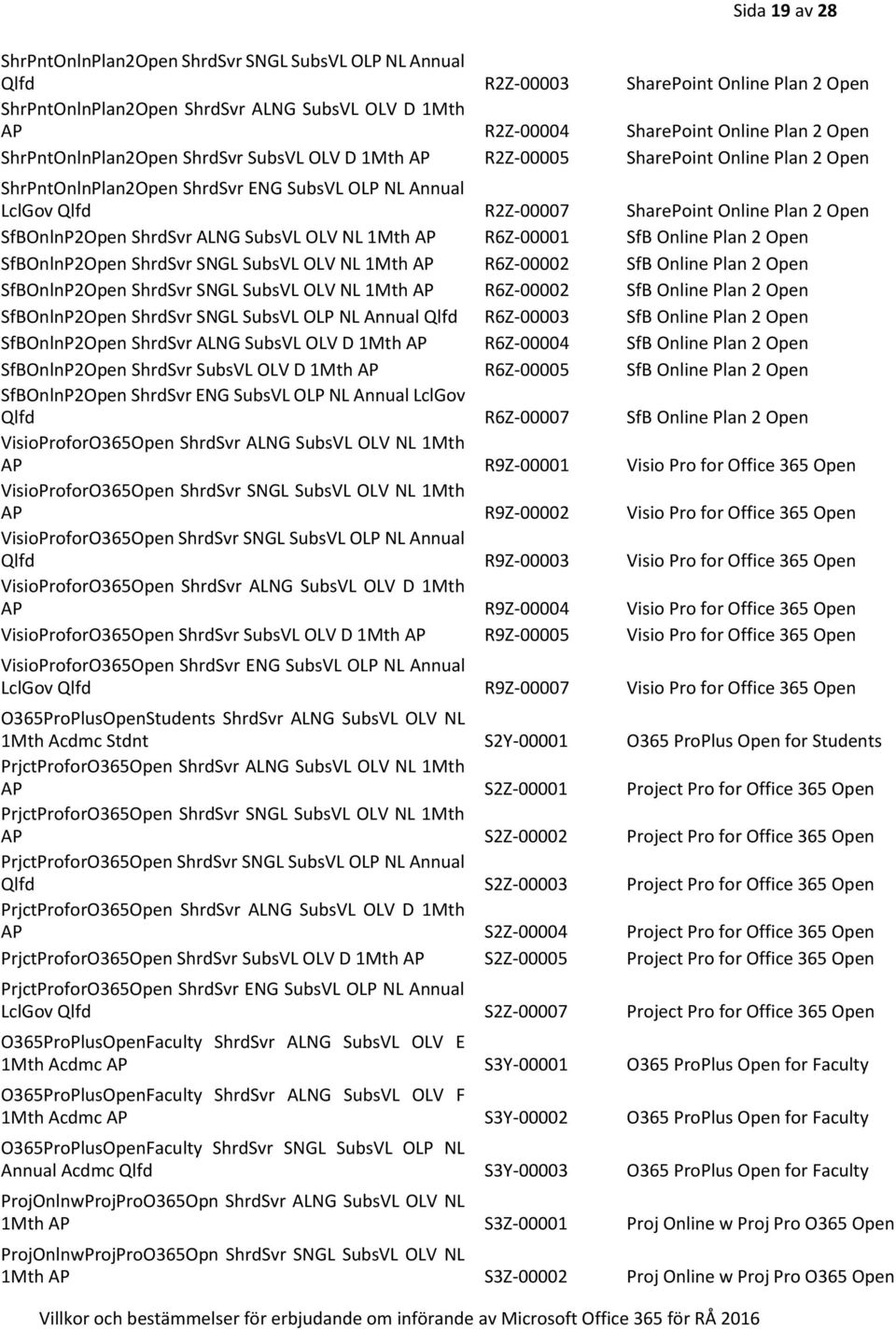 Sida 19 av 28

| | | |
|---|---|---|
| ShrPntOnlnPlan2Open ShrdSvr SNGL SubsVL OLP NL Annual Qlfd | R2Z-00003 | SharePoint Online Plan 2 Open |
| ShrPntOnlnPlan2Open ShrdSvr ALNG SubsVL OLV D 1Mth AP | R2Z-00004 | SharePoint Online Plan 2 Open |
| ShrPntOnlnPlan2Open ShrdSvr SubsVL OLV D 1Mth AP | R2Z-00005 | SharePoint Online Plan 2 Open |
| ShrPntOnlnPlan2Open ShrdSvr ENG SubsVL OLP NL Annual LclGov Qlfd | R2Z-00007 | SharePoint Online Plan 2 Open |
| SfBOnlnP2Open ShrdSvr ALNG SubsVL OLV NL 1Mth AP | R6Z-00001 | SfB Online Plan 2 Open |
| SfBOnlnP2Open ShrdSvr SNGL SubsVL OLV NL 1Mth AP | R6Z-00002 | SfB Online Plan 2 Open |
| SfBOnlnP2Open ShrdSvr SNGL SubsVL OLV NL 1Mth AP | R6Z-00002 | SfB Online Plan 2 Open |
| SfBOnlnP2Open ShrdSvr SNGL SubsVL OLP NL Annual Qlfd | R6Z-00003 | SfB Online Plan 2 Open |
| SfBOnlnP2Open ShrdSvr ALNG SubsVL OLV D 1Mth AP | R6Z-00004 | SfB Online Plan 2 Open |
| SfBOnlnP2Open ShrdSvr SubsVL OLV D 1Mth AP | R6Z-00005 | SfB Online Plan 2 Open |
| SfBOnlnP2Open ShrdSvr ENG SubsVL OLP NL Annual LclGov Qlfd | R6Z-00007 | SfB Online Plan 2 Open |
| VisioProforO365Open ShrdSvr ALNG SubsVL OLV NL 1Mth AP | R9Z-00001 | Visio Pro for Office 365 Open |
| VisioProforO365Open ShrdSvr SNGL SubsVL OLV NL 1Mth AP | R9Z-00002 | Visio Pro for Office 365 Open |
| VisioProforO365Open ShrdSvr SNGL SubsVL OLP NL Annual Qlfd | R9Z-00003 | Visio Pro for Office 365 Open |
| VisioProforO365Open ShrdSvr ALNG SubsVL OLV D 1Mth AP | R9Z-00004 | Visio Pro for Office 365 Open |
| VisioProforO365Open ShrdSvr SubsVL OLV D 1Mth AP | R9Z-00005 | Visio Pro for Office 365 Open |
| VisioProforO365Open ShrdSvr ENG SubsVL OLP NL Annual LclGov Qlfd | R9Z-00007 | Visio Pro for Office 365 Open |
| O365ProPlusOpenStudents ShrdSvr ALNG SubsVL OLV NL 1Mth Acdmc Stdnt | S2Y-00001 | O365 ProPlus Open for Students |
| PrjctProforO365Open ShrdSvr ALNG SubsVL OLV NL 1Mth AP | S2Z-00001 | Project Pro for Office 365 Open |
| PrjctProforO365Open ShrdSvr SNGL SubsVL OLV NL 1Mth AP | S2Z-00002 | Project Pro for Office 365 Open |
| PrjctProforO365Open ShrdSvr SNGL SubsVL OLP NL Annual Qlfd | S2Z-00003 | Project Pro for Office 365 Open |
| PrjctProforO365Open ShrdSvr ALNG SubsVL OLV D 1Mth AP | S2Z-00004 | Project Pro for Office 365 Open |
| PrjctProforO365Open ShrdSvr SubsVL OLV D 1Mth AP | S2Z-00005 | Project Pro for Office 365 Open |
| PrjctProforO365Open ShrdSvr ENG SubsVL OLP NL Annual LclGov Qlfd | S2Z-00007 | Project Pro for Office 365 Open |
| O365ProPlusOpenFaculty ShrdSvr ALNG SubsVL OLV E 1Mth Acdmc AP | S3Y-00001 | O365 ProPlus Open for Faculty |
| O365ProPlusOpenFaculty ShrdSvr ALNG SubsVL OLV F 1Mth Acdmc AP | S3Y-00002 | O365 ProPlus Open for Faculty |
| O365ProPlusOpenFaculty ShrdSvr SNGL SubsVL OLP NL Annual Acdmc Qlfd | S3Y-00003 | O365 ProPlus Open for Faculty |
| ProjOnlnwProjProO365Opn ShrdSvr ALNG SubsVL OLV NL 1Mth AP | S3Z-00001 | Proj Online w Proj Pro O365 Open |
| ProjOnlnwProjProO365Opn ShrdSvr SNGL SubsVL OLV NL 1Mth AP | S3Z-00002 | Proj Online w Proj Pro O365 Open |

Villkor och bestämmelser för erbjudande om införande av Microsoft Office 365 för RÅ 2016